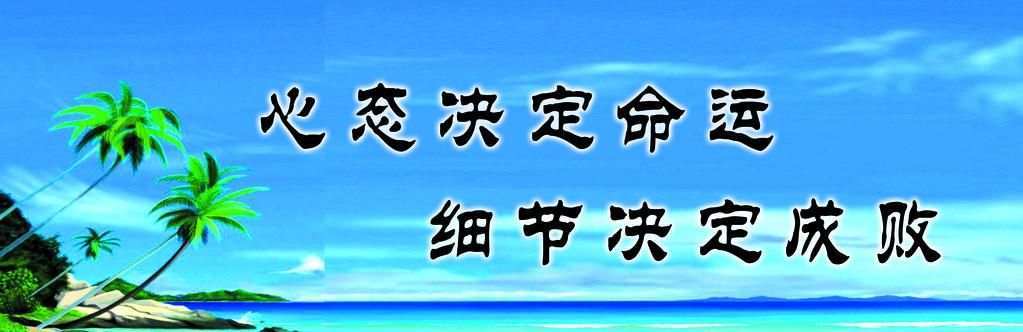 心态决定命运
细节决定成败